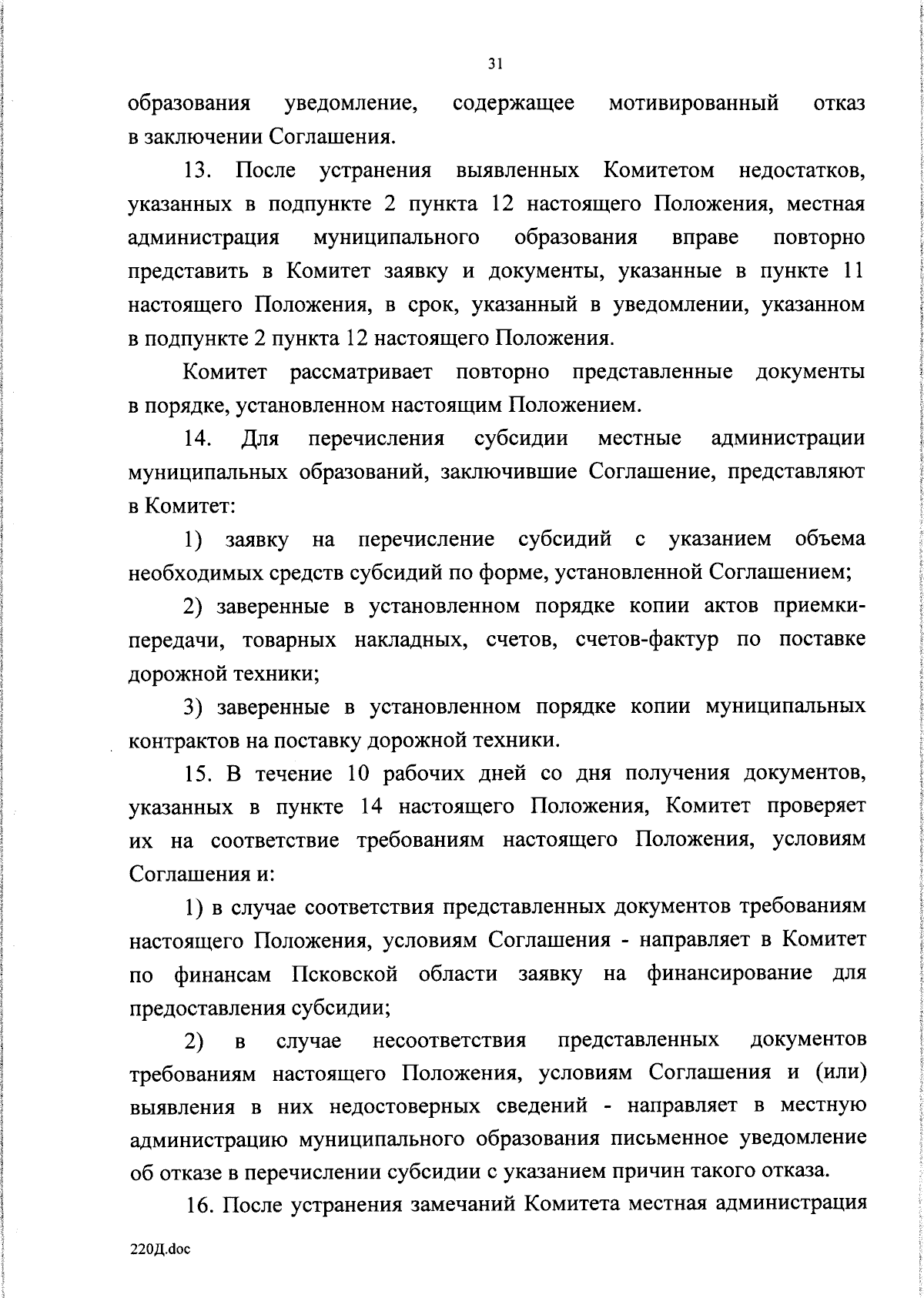 31

образования уведомление, содержащее мотивированный отказ в заключении Соглашения.

13. После устранения выявленных Комитетом недостатков, указанных в подпункте 2 пункта 12 настоящего Положения, местная администрация муниципального образования вправе повторно представить в Комитет заявку и документы, указанные в пункте 11 настоящего Положения, в срок, указанный в уведомлении, указанном в подпункте 2 пункта 12 настоящего Положения.

Комитет рассматривает повторно представленные документы в порядке, установленном настоящим Положением.

14. Для перечисления субсидии местные администрации муниципальных образований, заключившие Соглашение, представляют в Комитет:

1) заявку на перечисление субсидий с указанием объема необходимых средств субсидий по форме, установленной Соглашением;

2) заверенные в установленном порядке копии актов приемки-передачи, товарных накладных, счетов, счетов-фактур по поставке дорожной техники;

3) заверенные в установленном порядке копии муниципальных контрактов на поставку дорожной техники.

15. В течение 10 рабочих дней со дня получения документов, указанных в пункте 14 настоящего Положения, Комитет проверяет их на соответствие требованиям настоящего Положения, условиям Соглашения и:

1) в случае соответствия представленных документов требованиям настоящего Положения, условиям Соглашения - направляет в Комитет по финансам Псковской области заявку на финансирование для предоставления субсидии;

2) в случае несоответствия представленных документов требованиям настоящего Положения, условиям Соглашения и (или) выявления в них недостоверных сведений - направляет в местную администрацию муниципального образования письменное уведомление об отказе в перечислении субсидии с указанием причин такого отказа.

16. После устранения замечаний Комитета местная администрация

220Д.doc